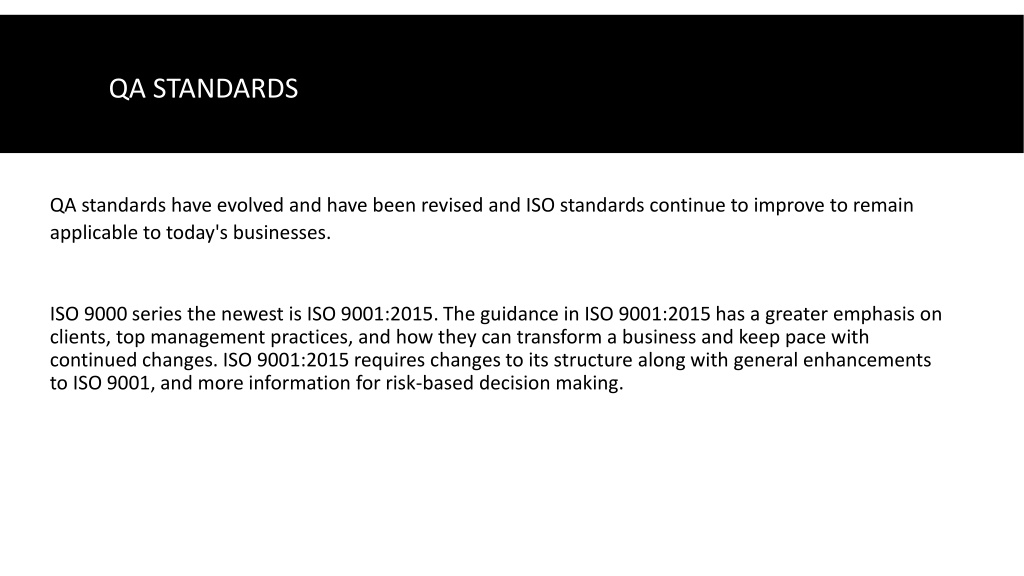 QA STANDARDS

QA standards have evolved and have been revised and ISO standards continue to improve to remain applicable to today's businesses.

ISO 9000 series the newest is ISO 9001:2015. The guidance in ISO 9001:2015 has a greater emphasis on clients, top management practices, and how they can transform a business and keep pace with continued changes. ISO 9001:2015 requires changes to its structure along with general enhancements to ISO 9001, and more information for risk-based decision making.